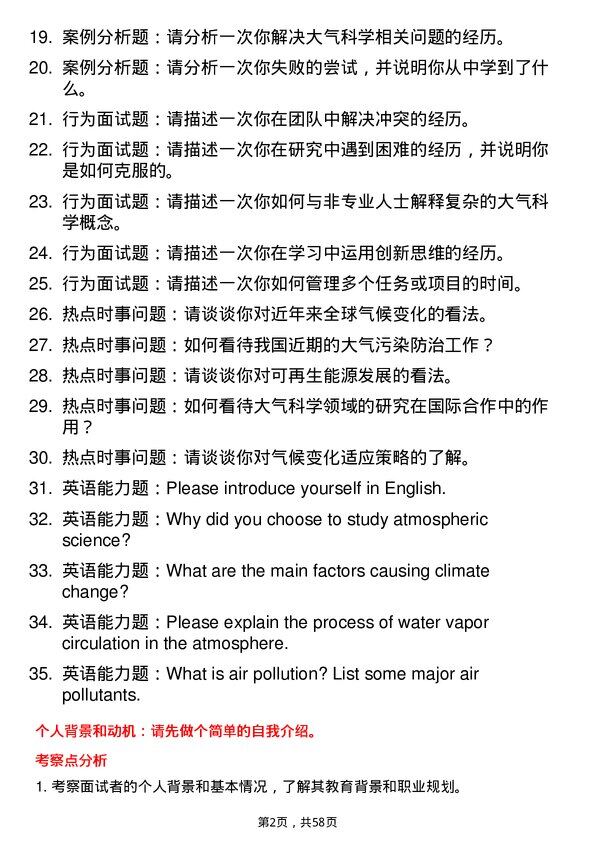 19. 案例分析题：请分析一次你解决大气科学相关问题的经历。

20. 案例分析题：请分析一次你失败的尝试，并说明你从中学到了什么。

21. 行为面试题：请描述一次你在团队中解决冲突的经历。

22. 行为面试题：请描述一次你在研究中遇到困难的经历，并说明你是如何克服的。

23. 行为面试题：请描述一次你如何与非专业人士解释复杂的大气科学概念。

24. 行为面试题：请描述一次你在学习中运用创新思维的经历。

25. 行为面试题：请描述一次你如何管理多个任务或项目的时间。

26. 热点时事问题：请谈谈你对近年来全球气候变化的看法。

27. 热点时事问题：如何看待我国近期的大气污染防治工作？

28. 热点时事问题：请谈谈你对可再生能源发展的看法。

29. 热点时事问题：如何看待大气科学领域的研究在国际合作中的作用？

30. 热点时事问题：请谈谈你对气候变化适应策略的了解。

31. 英语能力题：Please introduce yourself in English.

32. 英语能力题：Why did you choose to study atmospheric science?

33. 英语能力题：What are the main factors causing climate change?

34. 英语能力题：Please explain the process of water vapor circulation in the atmosphere.

35. 英语能力题：What is air pollution? List some major air pollutants.

个人背景和动机：请先做个简单的自我介绍。

考察点分析

1. 考察面试者的个人背景和基本情况，了解其教育背景和职业规划。

第2页，共58页